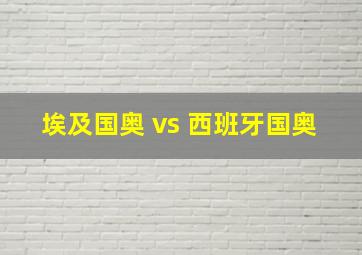 埃及国奥 vs 西班牙国奥